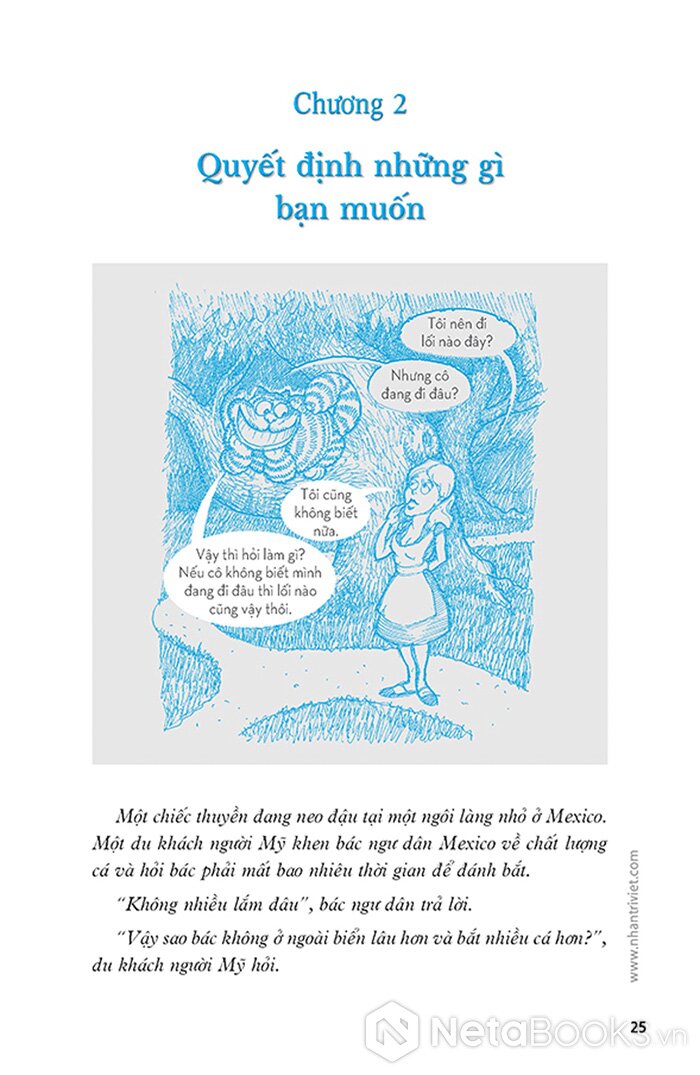 Chương 2

Quyết định những gì bạn muốn

Tôi nên đi lối nào đây?

Nhưng cô đang đi đâu?

Tôi cũng không biết nữa.

Vậy thì hỏi làm gì? Nếu cô không biết mình đang đi đâu thì lối nào cũng vậy thôi.

Một chiếc thuyền đang neo đậu tại một ngôi làng nhỏ ở Mexico. Một du khách người Mỹ khen bác ngư dân Mexico về chất lượng cá và hỏi bác phải mất bao nhiêu thời gian để đánh bắt.

"Không nhiều lắm đâu", bác ngư dân trả lời.

"Vậy sao bác không ở ngoài biển lâu hơn và bắt nhiều cá hơn?", du khách người Mỹ hỏi.

www.nhantriviet.com

25

NetaBooks.vn